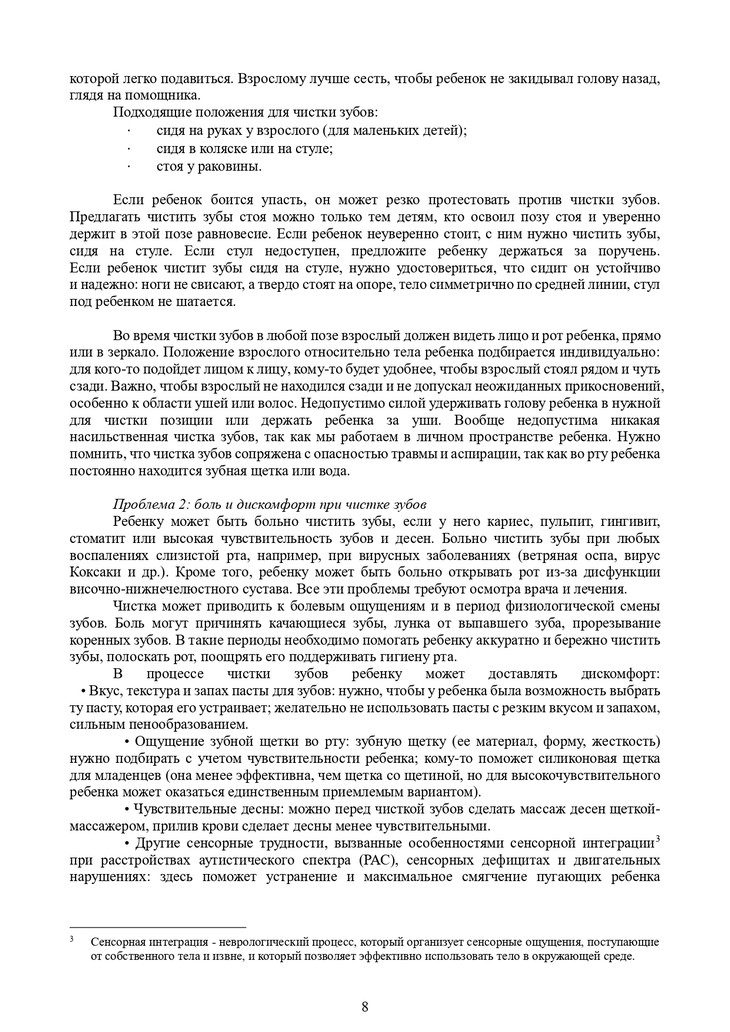 которой легко подавиться. Взрослому лучше сесть, чтобы ребенок не закидывал голову назад, глядя на помощника.

Подходящие положения для чистки зубов:
· сидя на руках у взрослого (для маленьких детей);
· сидя в коляске или на стуле;
· стоя у раковины.

Если ребенок боится упасть, он может резко протестовать против чистки зубов. Предлагать чистить зубы стоя можно только тем детям, кто освоил позу стоя и уверенно держит в этой позе равновесие. Если ребенок неуверенно стоит, с ним нужно чистить зубы, сидя на стуле. Если стул недоступен, предложите ребенку держаться за поручень. Если ребенок чистит зубы сидя на стуле, нужно удостовериться, что сидит он устойчиво и надежно: ноги не свисают, а твердо стоят на опоре, тело симметрично по средней линии, стул под ребенком не шатается.

Во время чистки зубов в любой позе взрослый должен видеть лицо и рот ребенка, прямо или в зеркало. Положение взрослого относительно тела ребенка подбирается индивидуально: для кого-то подойдет лицом к лицу, кому-то будет удобнее, чтобы взрослый стоял рядом и чуть сзади. Важно, чтобы взрослый не находился сзади и не допускал неожиданных прикосновений, особенно к области ушей или волос. Недопустимо силой удерживать голову ребенка в нужной для чистки позиции или держать ребенка за уши. Вообще недопустима никакая насильственная чистка зубов, так как мы работаем в личном пространстве ребенка. Нужно помнить, что чистка зубов сопряжена с опасностью травмы и аспирации, так как во рту ребенка постоянно находится зубная щетка или вода.

Проблема 2: боль и дискомфорт при чистке зубов
Ребенку может быть больно чистить зубы, если у него кариес, пульпит, гингивит, стоматит или высокая чувствительность зубов и десен. Больно чистить зубы при любых воспалениях слизистой рта, например, при вирусных заболеваниях (ветряная оспа, вирус Коксаки и др.). Кроме того, ребенку может быть больно открывать рот из-за дисфункции височно-нижнечелюстного сустава. Все эти проблемы требуют осмотра врача и лечения.

Чистка может приводить к болевым ощущениям и в период физиологической смены зубов. Боль могут причинять качающиеся зубы, лунка от выпавшего зуба, прорезывание коренных зубов. В такие периоды необходимо помогать ребенку аккуратно и бережно чистить зубы, полоскать рот, поощрять его поддерживать гигиену рта.

В процессе чистки зубов ребенку может доставлять дискомфорт:
• Вкус, текстура и запах пасты для зубов: нужно, чтобы у ребенка была возможность выбрать ту пасту, которая его устраивает; желательно не использовать пасты с резким вкусом и запахом, сильным пенообразованием.

• Ощущение зубной щетки во рту: зубную щетку (ее материал, форму, жесткость) нужно подбирать с учетом чувствительности ребенка; кому-то поможет силиконовая щетка для младенцев (она менее эффективна, чем щетка со щетиной, но для высокочувствительного ребенка может оказаться единственным приемлемым вариантом).

• Чувствительные десны: можно перед чисткой зубов сделать массаж десен щеткой-массажером, прилив крови сделает десны менее чувствительными.

• Другие сенсорные трудности, вызванные особенностями сенсорной интеграции$^3$ при расстройствах аутистического спектра (РАС), сенсорных дефицитах и двигательных нарушениях: здесь поможет устранение и максимальное смягчение пугающих ребенка

$^3$ Сенсорная интеграция - неврологический процесс, который организует сенсорные ощущения, поступающие от собственного тела и извне, и который позволяет эффективно использовать тело в окружающей среде.

8